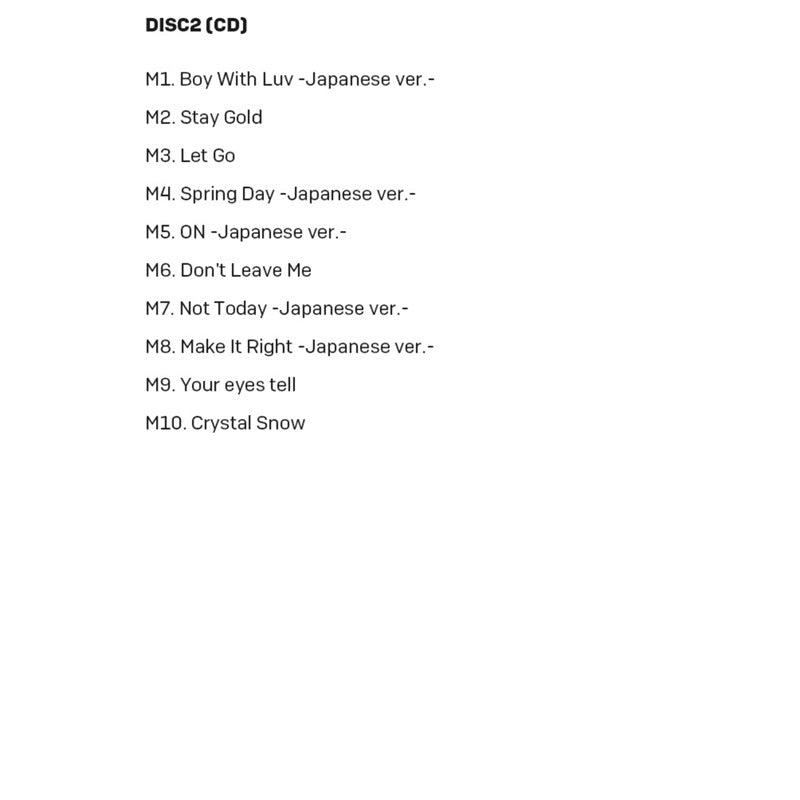 DISC2 (CD)

M1. Boy With Luv -Japanese ver.-

M2. Stay Gold

M3. Let Go

M4. Spring Day -Japanese ver.-

M5. ON -Japanese ver.-

M6. Don't Leave Me

M7. Not Today -Japanese ver.-

M8. Make It Right -Japanese ver.-

M9. Your eyes tell

M10. Crystal Snow